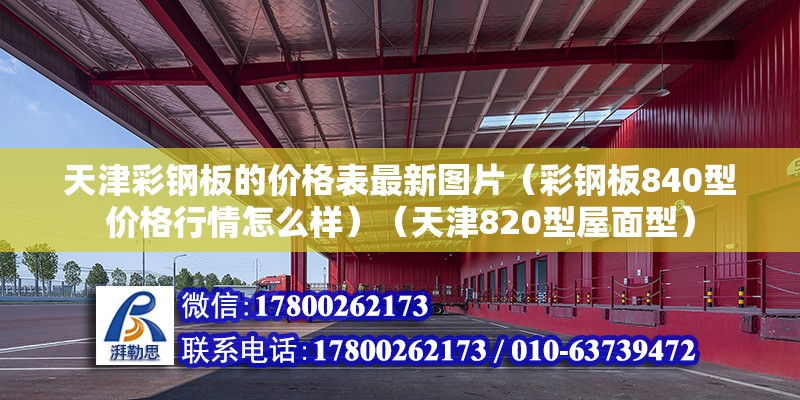 天津彩钢板的价格表最新图片（彩钢板840型价格行情怎么样）（天津820型屋面型）

湃勒思

微信:17800262173

联系电话:17800262173 / 010-63739472